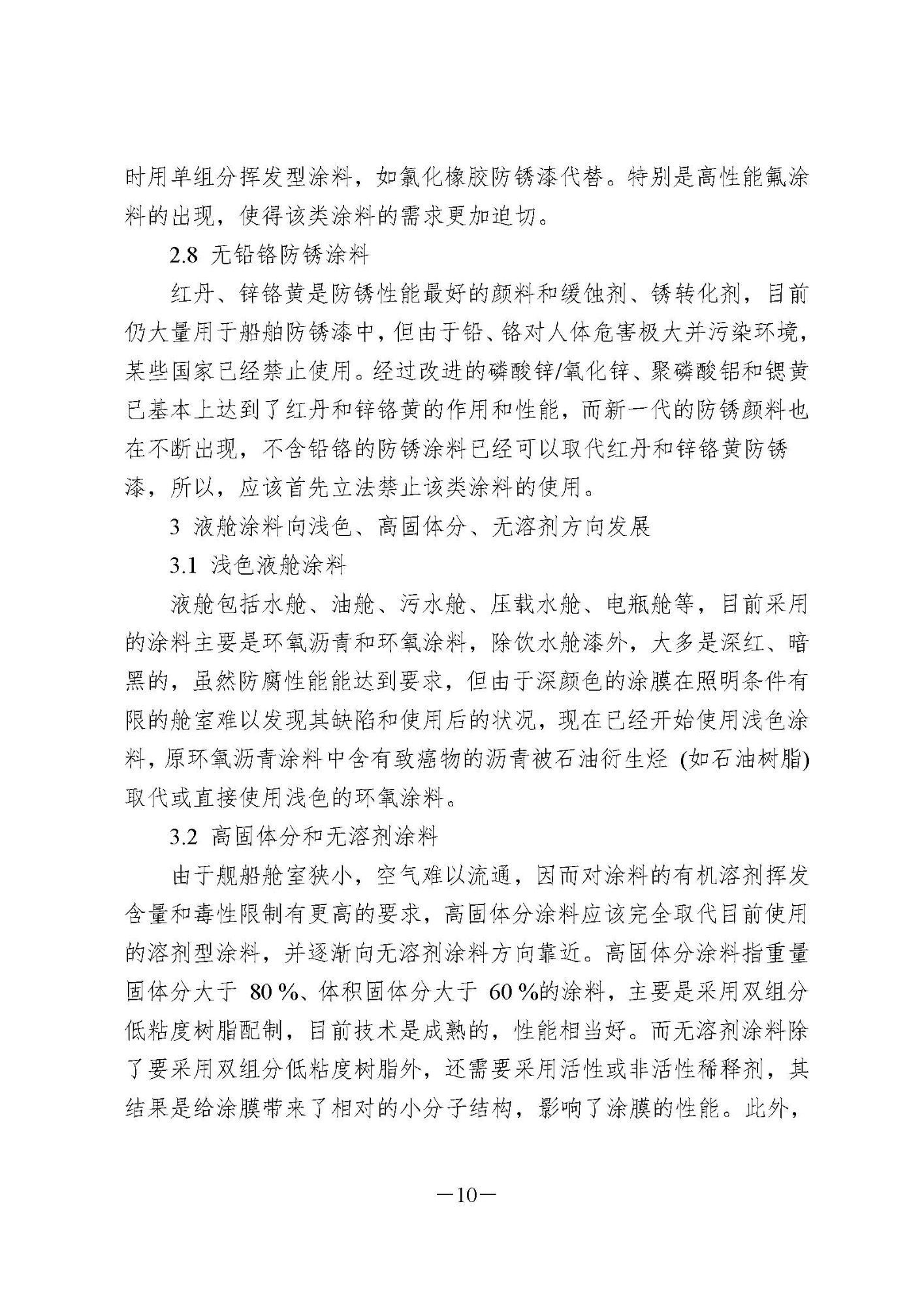 时用单组分挥发型涂料，如氯化橡胶防锈漆代替。特别是高性能氟涂料的出现，使得该类涂料的需求更加迫切。

2.8 无铅铬防锈涂料

红丹、锌铬黄是防锈性能最好的颜料和缓蚀剂、锈转化剂，目前仍大量用于船舶防锈漆中，但由于铅、铬对人体危害极大并污染环境，某些国家已经禁止使用。经过改进的磷酸锌/氧化锌、聚磷酸铝和锶黄已基本上达到了红丹和锌铬黄的作用和性能，而新一代的防锈颜料也在不断出现，不含铅铬的防锈涂料已经可以取代红丹和锌铬黄防锈漆，所以，应该首先立法禁止该类涂料的使用。

3 液舱涂料向浅色、高固体分、无溶剂方向发展

3.1 浅色液舱涂料

液舱包括水舱、油舱、污水舱、压载水舱、电瓶舱等，目前采用的涂料主要是环氧沥青和环氧涂料，除饮水舱漆外，大多是深红、暗黑的，虽然防腐性能能达到要求，但由于深颜色的涂膜在照明条件有限的舱室难以发现其缺陷和使用后的状况，现在已经开始使用浅色涂料，原环氧沥青涂料中含有致癌物的沥青被石油衍生烃 (如石油树脂) 取代或直接使用浅色的环氧涂料。

3.2 高固体分和无溶剂涂料

由于舰船舱室狭小，空气难以流通，因而对涂料的有机溶剂挥发含量和毒性限制有更高的要求，高固体分涂料应该完全取代目前使用的溶剂型涂料，并逐渐向无溶剂涂料方向靠近。高固体分涂料指重量固体分大于 80 %、体积固体分大于 60 %的涂料，主要是采用双组分低粘度树脂配制，目前技术是成熟的，性能相当好。而无溶剂涂料除了要采用双组分低粘度树脂外，还需要采用活性或非活性稀释剂，其结果是给涂膜带来了相对的小分子结构，影响了涂膜的性能。此外，

—10—